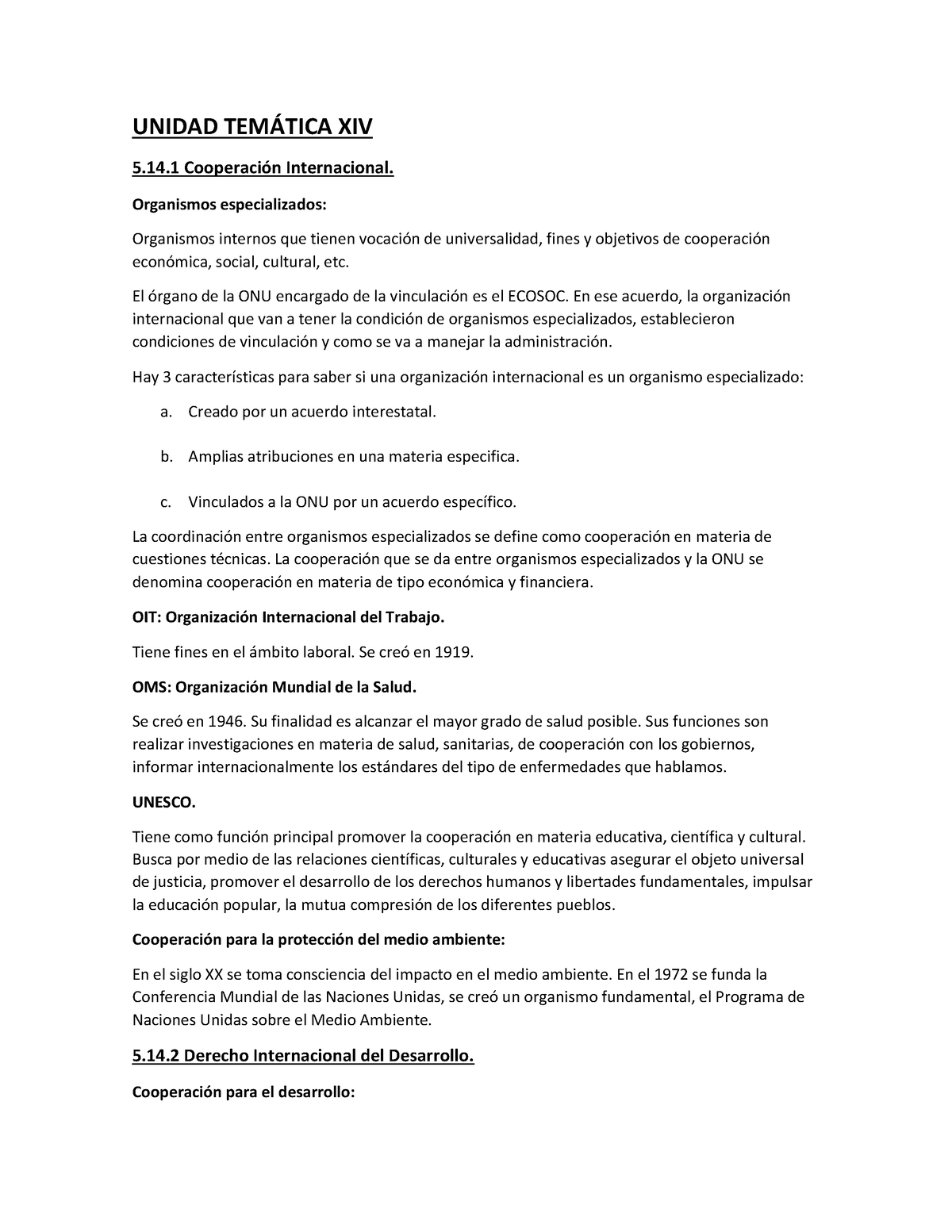 UNIDAD TEMÁTICA XIV

5.14.1 Cooperación Internacional.

Organismos especializados:

Organismos internos que tienen vocación de universalidad, fines y objetivos de cooperación económica, social, cultural, etc.

El órgano de la ONU encargado de la vinculación es el ECOSOC. En ese acuerdo, la organización internacional que van a tener la condición de organismos especializados, establecieron condiciones de vinculación y como se va a manejar la administración.

Hay 3 características para saber si una organización internacional es un organismo especializado:

a. Creado por un acuerdo interestatal.

b. Amplias atribuciones en una materia especifica.

c. Vinculados a la ONU por un acuerdo específico.

La coordinación entre organismos especializados se define como cooperación en materia de cuestiones técnicas. La cooperación que se da entre organismos especializados y la ONU se denomina cooperación en materia de tipo económica y financiera.

OIT: Organización Internacional del Trabajo.

Tiene fines en el ámbito laboral. Se creó en 1919.

OMS: Organización Mundial de la Salud.

Se creó en 1946. Su finalidad es alcanzar el mayor grado de salud posible. Sus funciones son realizar investigaciones en materia de salud, sanitarias, de cooperación con los gobiernos, informar internacionalmente los estándares del tipo de enfermedades que hablamos.

UNESCO.

Tiene como función principal promover la cooperación en materia educativa, científica y cultural. Busca por medio de las relaciones científicas, culturales y educativas asegurar el objeto universal de justicia, promover el desarrollo de los derechos humanos y libertades fundamentales, impulsar la educación popular, la mutua compresión de los diferentes pueblos.

Cooperación para la protección del medio ambiente:

En el siglo XX se toma consciencia del impacto en el medio ambiente. En el 1972 se funda la Conferencia Mundial de las Naciones Unidas, se creó un organismo fundamental, el Programa de Naciones Unidas sobre el Medio Ambiente.

5.14.2 Derecho Internacional del Desarrollo.

Cooperación para el desarrollo: